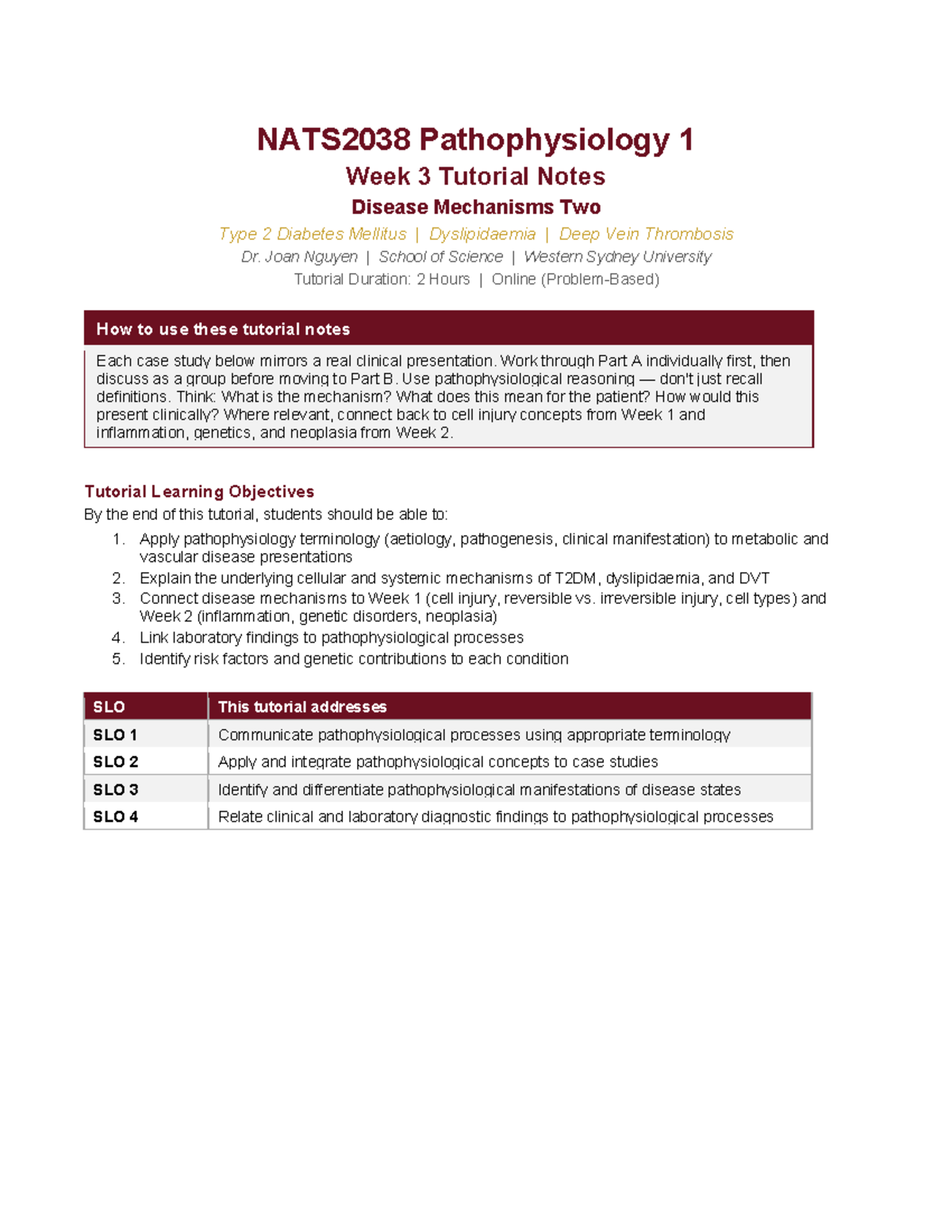 NATS2038 Pathophysiology 1

Week 3 Tutorial Notes

Disease Mechanisms Two

Type 2 Diabetes Mellitus | Dyslipidaemia | Deep Vein Thrombosis

Dr. Joan Nguyen | School of Science | Western Sydney University

Tutorial Duration: 2 Hours | Online (Problem-Based)

How to use these tutorial notes

Each case study below mirrors a real clinical presentation. Work through Part A individually first, then discuss as a group before moving to Part B. Use pathophysiological reasoning — don't just recall definitions. Think: What is the mechanism? What does this mean for the patient? How would this present clinically? Where relevant, connect back to cell injury concepts from Week 1 and inflammation, genetics, and neoplasia from Week 2.

Tutorial Learning Objectives

By the end of this tutorial, students should be able to:

1. Apply pathophysiology terminology (aetiology, pathogenesis, clinical manifestation) to metabolic and vascular disease presentations
2. Explain the underlying cellular and systemic mechanisms of T2DM, dyslipidaemia, and DVT
3. Connect disease mechanisms to Week 1 (cell injury, reversible vs. irreversible injury, cell types) and Week 2 (inflammation, genetic disorders, neoplasia)
4. Link laboratory findings to pathophysiological processes
5. Identify risk factors and genetic contributions to each condition

| SLO | This tutorial addresses |
|---|---|
| SLO 1 | Communicate pathophysiological processes using appropriate terminology |
| SLO 2 | Apply and integrate pathophysiological concepts to case studies |
| SLO 3 | Identify and differentiate pathophysiological manifestations of disease states |
| SLO 4 | Relate clinical and laboratory diagnostic findings to pathophysiological processes |